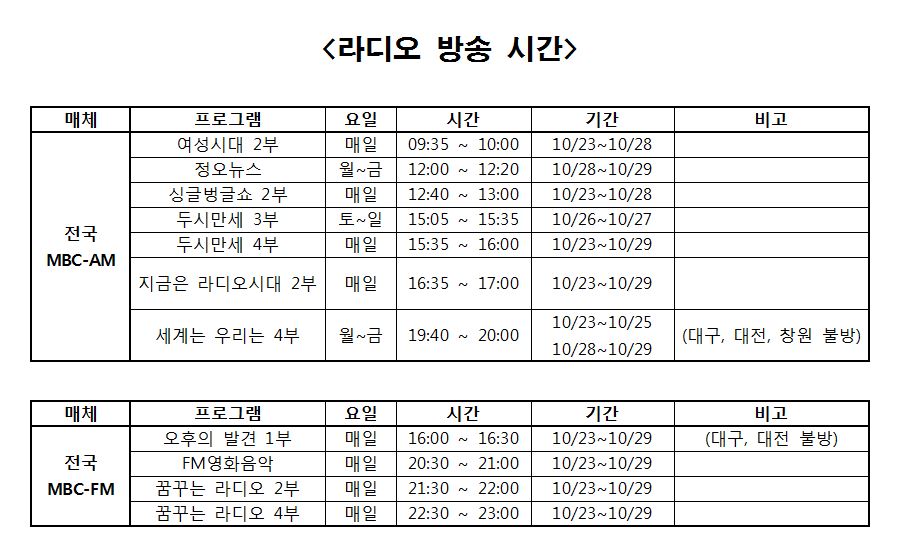 <라디오 방송 시간>

| 매체 | 프로그램 | 요일 | 시간 | 기간 | 비고 |
|---|---|---|---|---|---|
| 전국 MBC-AM | 여성시대 2부 | 매일 | 09:35 ~ 10:00 | 10/23~10/28 | |
| | 정오뉴스 | 월~금 | 12:00 ~ 12:20 | 10/28~10/29 | |
| | 싱글벙글쇼 2부 | 매일 | 12:40 ~ 13:00 | 10/23~10/28 | |
| | 두시만세 3부 | 토~일 | 15:05 ~ 15:35 | 10/26~10/27 | |
| | 두시만세 4부 | 매일 | 15:35 ~ 16:00 | 10/23~10/29 | |
| | 지금은 라디오시대 2부 | 매일 | 16:35 ~ 17:00 | 10/23~10/29 | |
| | 세계는 우리는 4부 | 월~금 | 19:40 ~ 20:00 | 10/23~10/25 10/28~10/29 | (대구, 대전, 창원 불방) |

| 매체 | 프로그램 | 요일 | 시간 | 기간 | 비고 |
|---|---|---|---|---|---|
| 전국 MBC-FM | 오후의 발견 1부 | 매일 | 16:00 ~ 16:30 | 10/23~10/29 | (대구, 대전 불방) |
| | FM영화음악 | 매일 | 20:30 ~ 21:00 | 10/23~10/29 | |
| | 꿈꾸는 라디오 2부 | 매일 | 21:30 ~ 22:00 | 10/23~10/29 | |
| | 꿈꾸는 라디오 4부 | 매일 | 22:30 ~ 23:00 | 10/23~10/29 | |